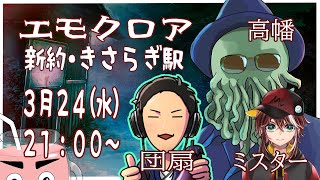 エモクロア
新約・きさらぎ駅
3月24(水)
21：00~

高幡
団扇
ミスター